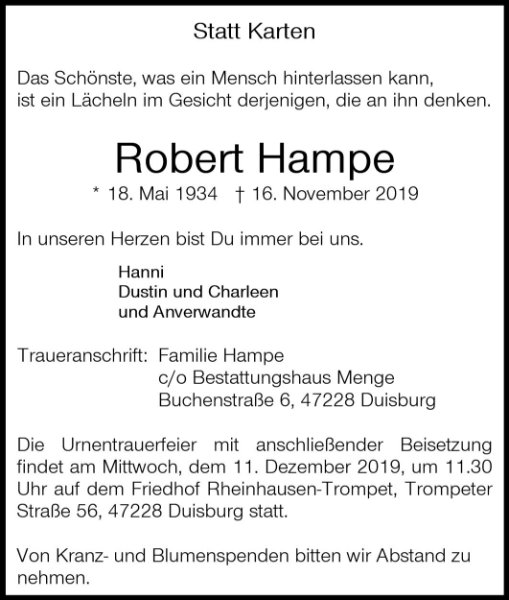 Statt Karten

Das Schönste, was ein Mensch hinterlassen kann, ist ein Lächeln im Gesicht derjenigen, die an ihn denken.

Robert Hampe

* 18. Mai 1934 † 16. November 2019

In unseren Herzen bist Du immer bei uns.

Hanni
Dustin und Charleen
und Anverwandte

Traueranschrift: Familie Hampe
c/o Bestattungshaus Menge
Buchenstraße 6, 47228 Duisburg

Die Urnentrauerfeier mit anschließender Beisetzung findet am Mittwoch, dem 11. Dezember 2019, um 11.30 Uhr auf dem Friedhof Rheinhausen-Trompet, Trompeter Straße 56, 47228 Duisburg statt.

Von Kranz- und Blumenspenden bitten wir Abstand zu nehmen.